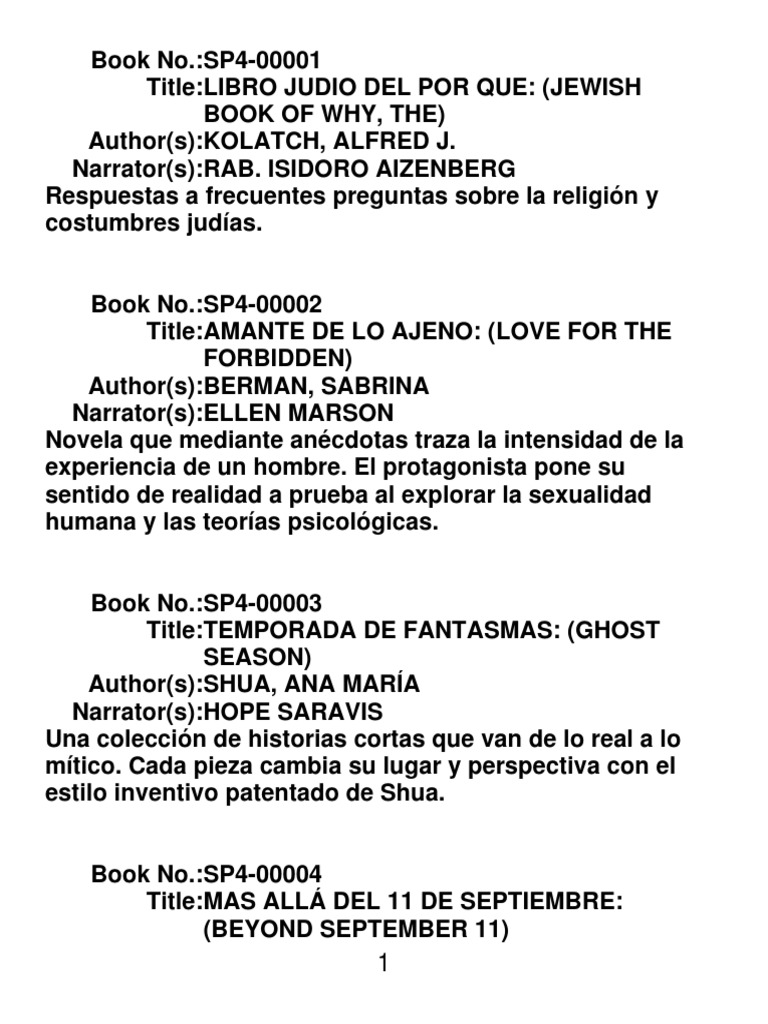 Book No.:SP4-00001
Title:LIBRO JUDIO DEL POR QUE: (JEWISH BOOK OF WHY, THE)
Author(s):KOLATCH, ALFRED J.
Narrator(s):RAB. ISIDORO AIZENBERG
Respuestas a frecuentes preguntas sobre la religión y costumbres judías.

Book No.:SP4-00002
Title:AMANTE DE LO AJENO: (LOVE FOR THE FORBIDDEN)
Author(s):BERMAN, SABRINA
Narrator(s):ELLEN MARSON
Novela que mediante anécdotas traza la intensidad de la experiencia de un hombre. El protagonista pone su sentido de realidad a prueba al explorar la sexualidad humana y las teorías psicológicas.

Book No.:SP4-00003
Title:TEMPORADA DE FANTASMAS: (GHOST SEASON)
Author(s):SHUA, ANA MARÍA
Narrator(s):HOPE SARAVIS
Una colección de historias cortas que van de lo real a lo mítico. Cada pieza cambia su lugar y perspectiva con el estilo inventivo patentado de Shua.

Book No.:SP4-00004
Title:MAS ALLÁ DEL 11 DE SEPTIEMBRE: (BEYOND SEPTEMBER 11)

1